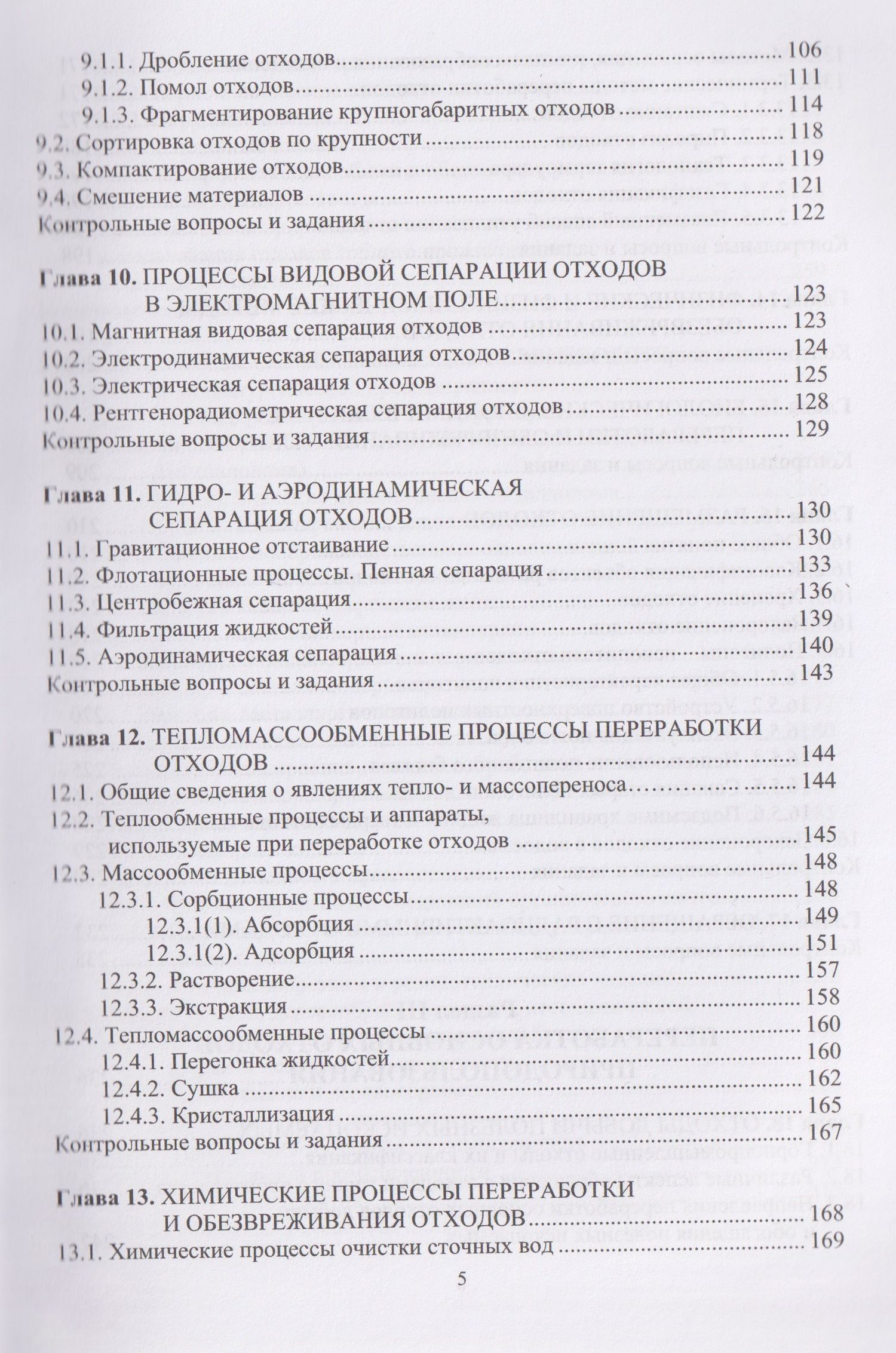 9.1.1. Дробление отходов 106
9.1.2. Помол отходов 111
9.1.3. Фрагментирование крупногабаритных отходов 114
9.2. Сортировка отходов по крупности 118
9.3. Компактирование отходов 119
9.4. Смешение материалов 121
Контрольные вопросы и задания 122

Глава 10. ПРОЦЕССЫ ВИДОВОЙ СЕПАРАЦИИ ОТХОДОВ
В ЭЛЕКТРОМАГНИТНОМ ПОЛЕ 123
10.1. Магнитная видовая сепарация отходов 123
10.2. Электродинамическая сепарация отходов 124
10.3. Электрическая сепарация отходов 125
10.4. Рентгенорадиометрическая сепарация отходов 128
Контрольные вопросы и задания 129

Глава 11. ГИДРО- И АЭРОДИНАМИЧЕСКАЯ
СЕПАРАЦИЯ ОТХОДОВ 130
11.1. Гравитационное отстаивание 130
11.2. Флотационные процессы. Пенная сепарация 133
11.3. Центробежная сепарация 136
11.4. Фильтрация жидкостей 139
11.5. Аэродинамическая сепарация 140
Контрольные вопросы и задания 143

Глава 12. ТЕПЛОМАССООБМЕННЫЕ ПРОЦЕССЫ ПЕРЕРАБОТКИ
ОТХОДОВ 144
12.1. Общие сведения о явлениях тепло- и массопереноса 144
12.2. Теплообменные процессы и аппараты,
используемые при переработке отходов 145
12.3. Массообменные процессы 148
12.3.1. Сорбционные процессы 148
12.3.1(1). Абсорбция 149
12.3.1(2). Адсорбция 151
12.3.2. Растворение 157
12.3.3. Экстракция 158
12.4. Тепломассообменные процессы 160
12.4.1. Перегонка жидкостей 160
12.4.2. Сушка 162
12.4.3. Кристаллизация 165
Контрольные вопросы и задания 167

Глава 13. ХИМИЧЕСКИЕ ПРОЦЕССЫ ПЕРЕРАБОТКИ
И ОБЕЗВРЕЖИВАНИЯ ОТХОДОВ 168
13.1. Химические процессы очистки сточных вод 169

5